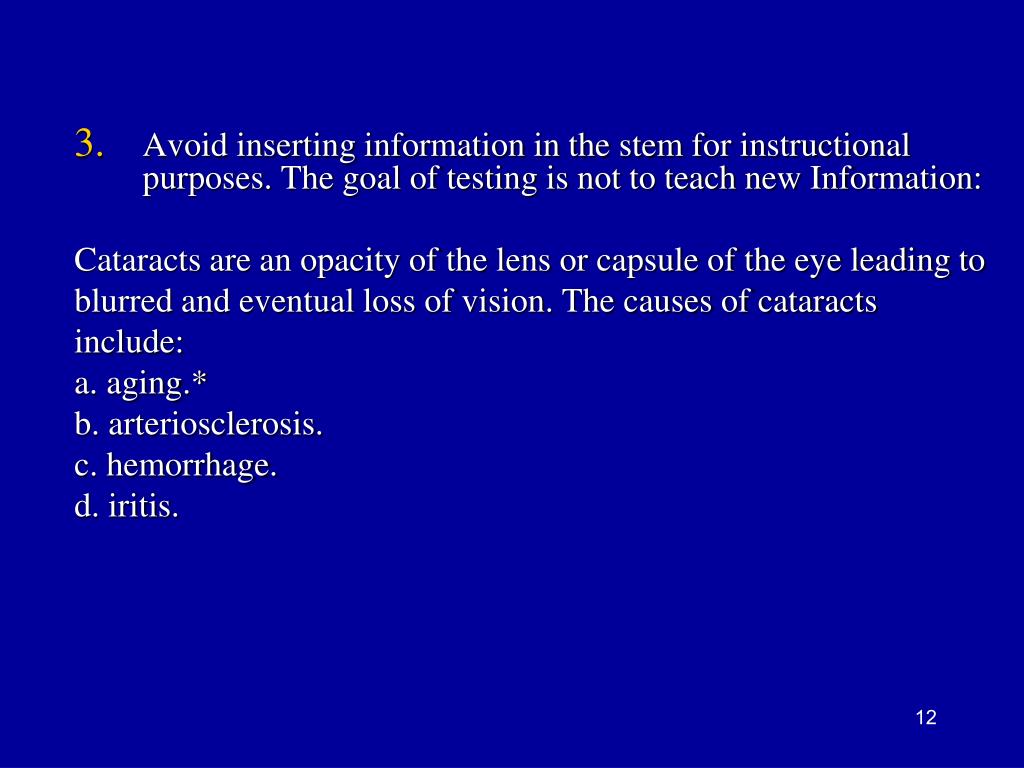 3. Avoid inserting information in the stem for instructional purposes. The goal of testing is not to teach new Information:

Cataracts are an opacity of the lens or capsule of the eye leading to blurred and eventual loss of vision. The causes of cataracts include:
a. aging.*
b. arteriosclerosis.
c. hemorrhage.
d. iritis.

12